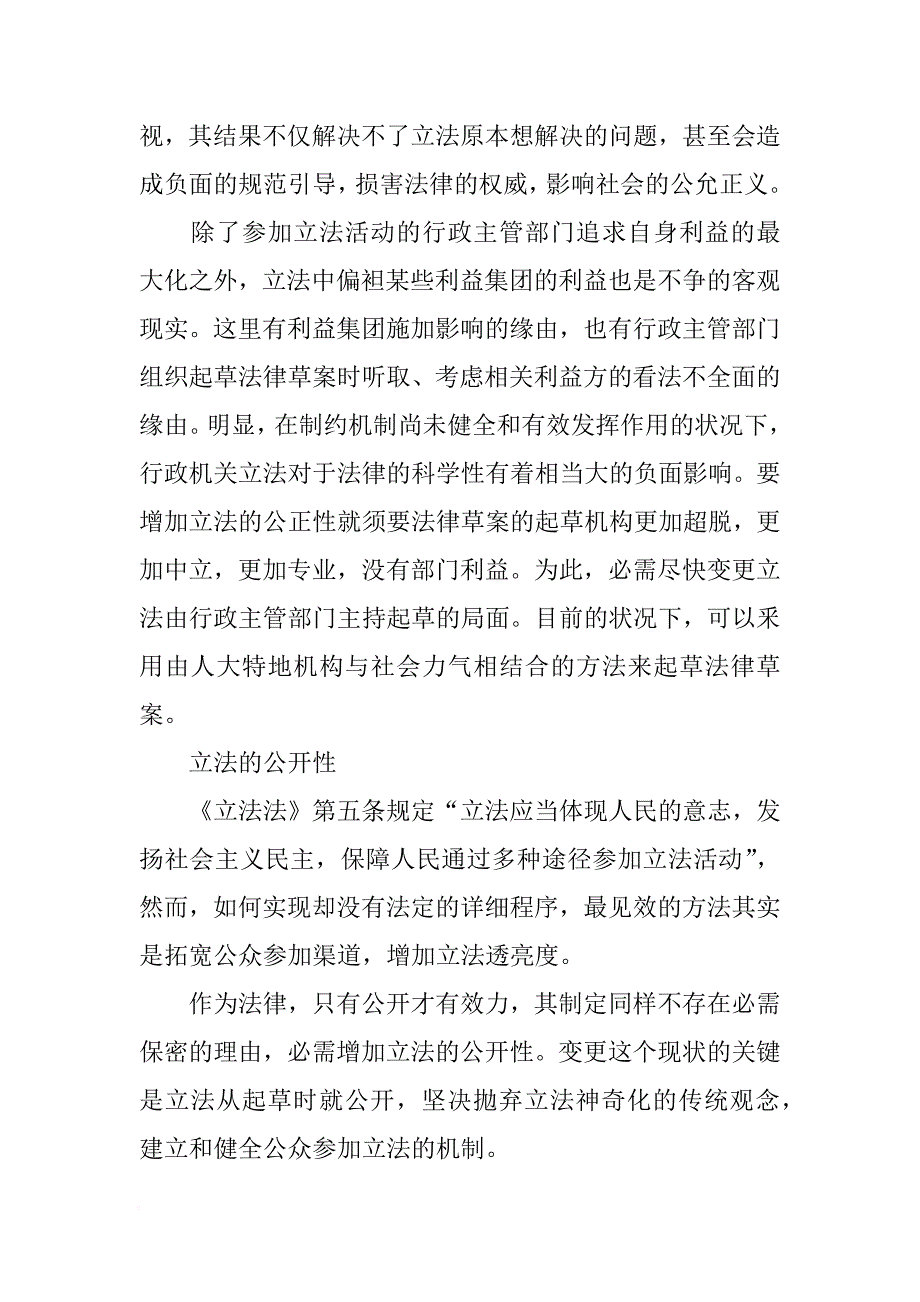 视，其结果不仅解决不了立法原本想解决的问题，甚至会造成负面的规范引导，损害法律的权威，影响社会的公允正义。

除了参加立法活动的行政主管部门追求自身利益的最大化之外，立法中偏袒某些利益集团的利益也是不争的客观现实。这里有利益集团施加影响的缘由，也有行政主管部门组织起草法律草案时听取、考虑相关利益方的看法不全面的缘由。明显，在制约机制尚未健全和有效发挥作用的状况下，行政机关立法对于法律的科学性有着相当大的负面影响。要增加立法的公正性就须要法律草案的起草机构更加超脱，更加中立，更加专业，没有部门利益。为此，必需尽快变更立法由行政主管部门主持起草的局面。目前的状况下，可以采用由人大特地机构与社会力气相结合的方法来起草法律草案。

立法的公开性

《立法法》第五条规定“立法应当体现人民的意志，发扬社会主义民主，保障人民通过多种途径参加立法活动”，然而，如何实现却没有法定的详细程序，最见效的方法其实是拓宽公众参加渠道，增加立法透亮度。

作为法律，只有公开才有效力，其制定同样不存在必需保密的理由，必需增加立法的公开性。变更这个现状的关键是立法从起草时就公开，坚决抛弃立法神奇化的传统观念，建立和健全公众参加立法的机制。